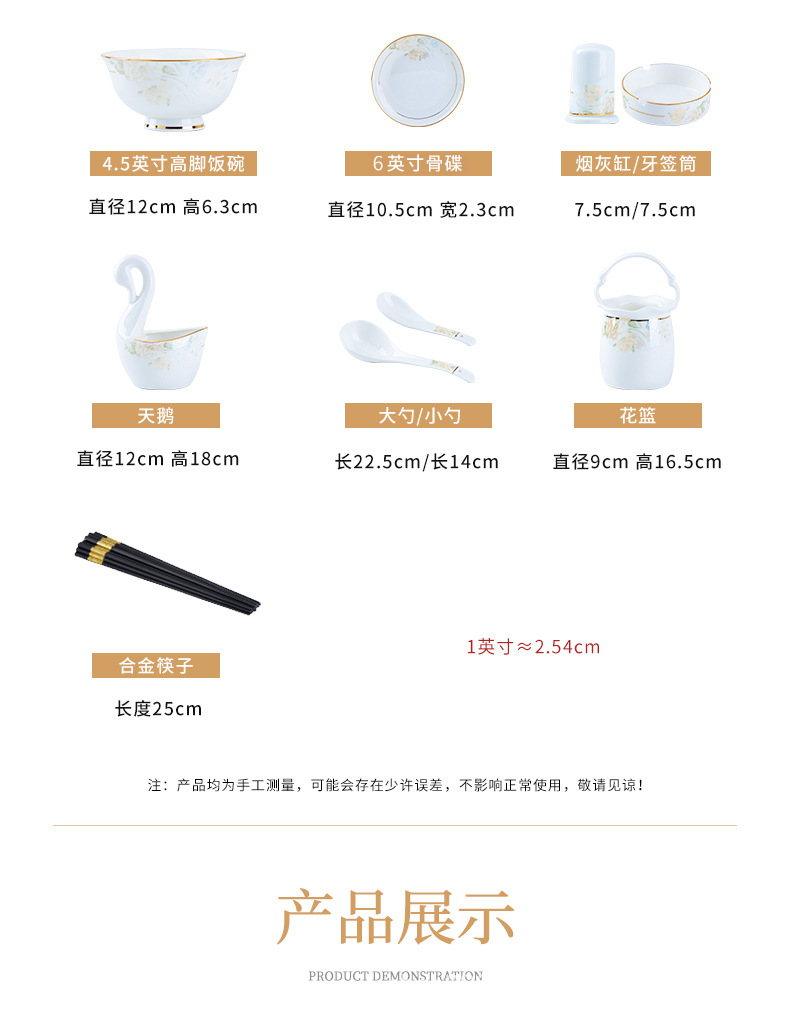 4.5英寸高脚饭碗

直径12cm 高6.3cm

6英寸骨碟

直径10.5cm 宽2.3cm

烟灰缸/牙签筒

7.5cm/7.5cm

天鹅

直径12cm 高18cm

大勺/小勺

长22.5cm/长14cm

花篮

直径9cm 高16.5cm

合金筷子

长度25cm

1英寸≈2.54cm

注：产品均为手工测量，可能会存在少许误差，不影响正常使用，敬请见谅！

产品展示

PRODUCT DEMONSTRATION